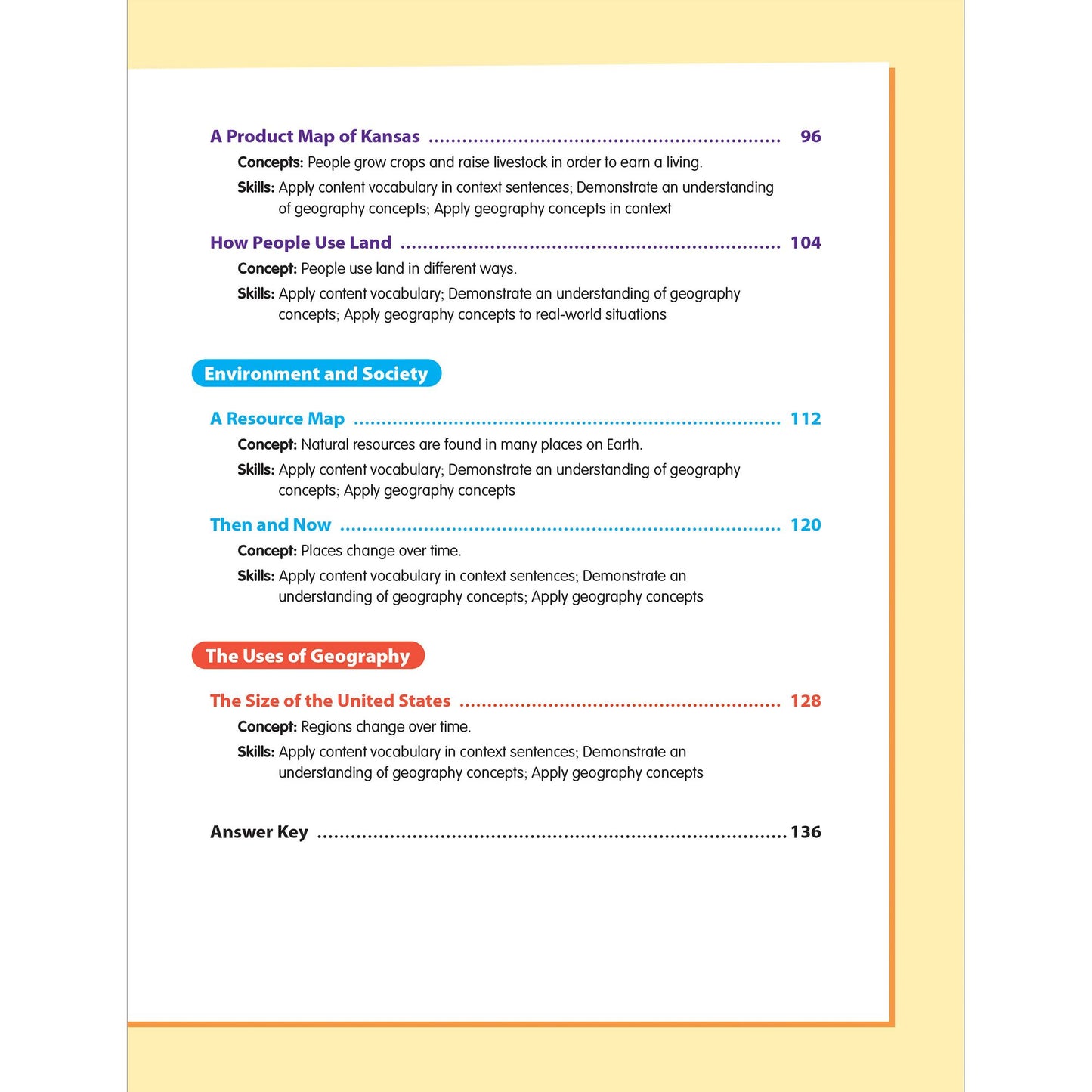 A Product Map of Kansas 96

Concepts: People grow crops and raise livestock in order to earn a living.

Skills: Apply content vocabulary in context sentences; Demonstrate an understanding of geography concepts; Apply geography concepts in context

How People Use Land 104

Concept: People use land in different ways.

Skills: Apply content vocabulary; Demonstrate an understanding of geography concepts; Apply geography concepts to real-world situations

Environment and Society

A Resource Map 112

Concept: Natural resources are found in many places on Earth.

Skills: Apply content vocabulary; Demonstrate an understanding of geography concepts; Apply geography concepts

Then and Now 120

Concept: Places change over time.

Skills: Apply content vocabulary in context sentences; Demonstrate an understanding of geography concepts; Apply geography concepts

The Uses of Geography

The Size of the United States 128

Concept: Regions change over time.

Skills: Apply content vocabulary in context sentences; Demonstrate an understanding of geography concepts; Apply geography concepts

Answer Key 136